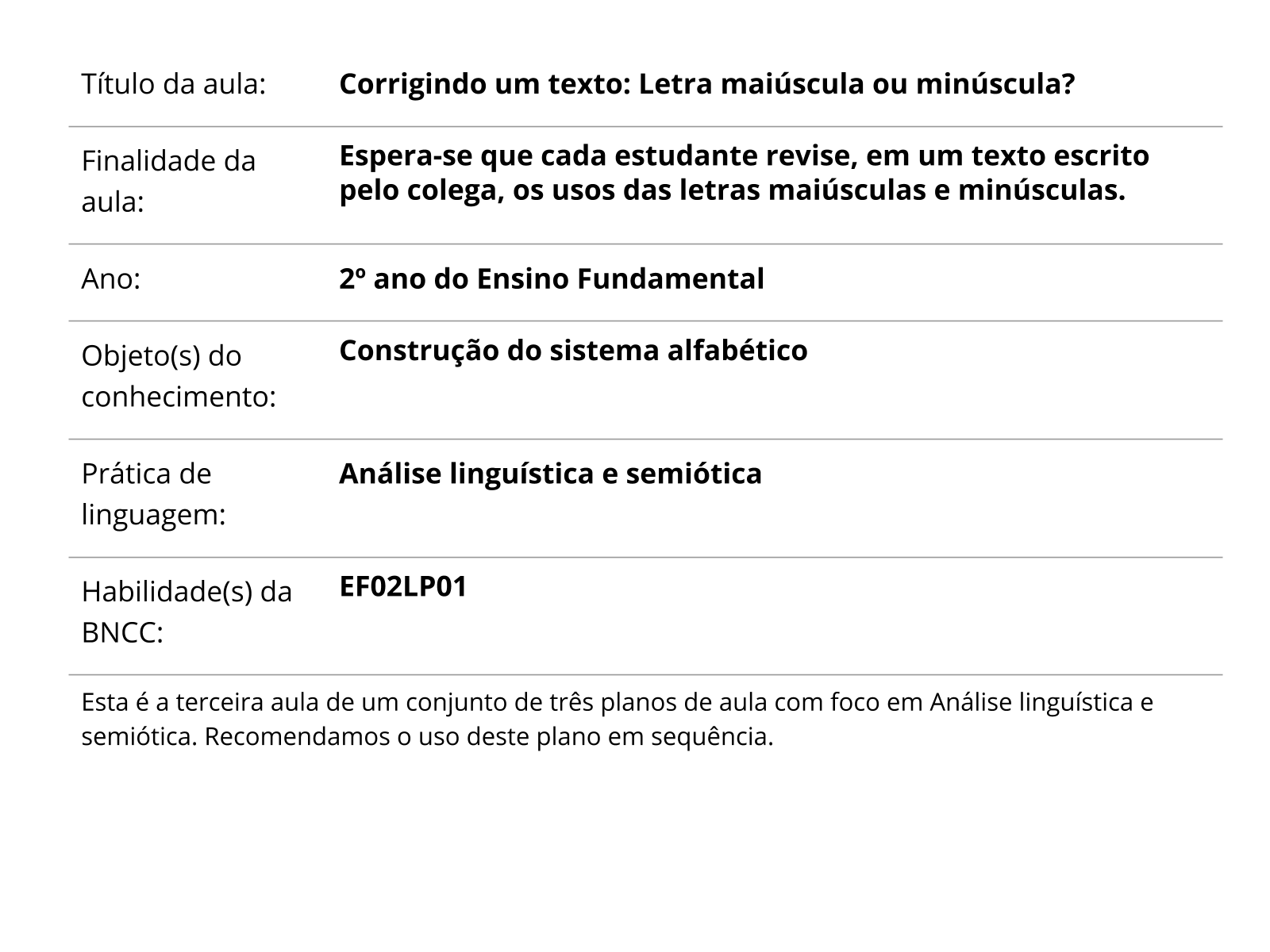 | | |
|---|---|
| Título da aula: | **Corrigindo um texto: Letra maiúscula ou minúscula?** |
| Finalidade da aula: | **Espera-se que cada estudante revise, em um texto escrito pelo colega, os usos das letras maiúsculas e minúsculas.** |
| Ano: | **2º ano do Ensino Fundamental** |
| Objeto(s) do conhecimento: | **Construção do sistema alfabético** |
| Prática de linguagem: | **Análise linguística e semiótica** |
| Habilidade(s) da BNCC: | **EF02LP01** |

Esta é a terceira aula de um conjunto de três planos de aula com foco em Análise linguística e semiótica. Recomendamos o uso deste plano em sequência.